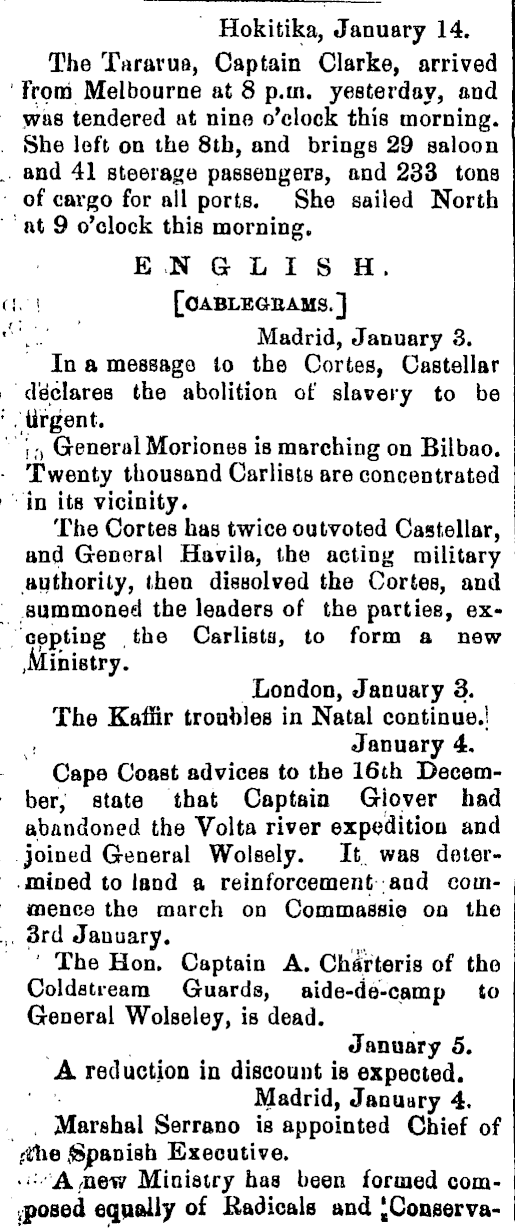 Hokitika, January 14.

The Tararua, Captain Clarke, arrived from Melbourne at 8 p.m. yesterday, and was tendered at nine o'clock this morning. She left on the 8th, and brings 29 saloon and 41 steerage passengers, and 233 tons of cargo for all ports. She sailed North at 9 o'clock this morning.

ENGLISH.

[CABLEGRAMS.]

Madrid, January 3.

In a message to the Cortes, Castellar declares the abolition of slavery to be urgent.

General Moriones is marching on Bilbao. Twenty thousand Carlists are concentrated in its vicinity.

The Cortes has twice outvoted Castellar, and General Havila, the acting military authority, then dissolved the Cortes, and summoned the leaders of the parties, excepting the Carlists, to form a new Ministry.

London, January 3.

The Kaffir troubles in Natal continue.

January 4.

Cape Coast advices to the 16th December, state that Captain Glover had abandoned the Volta river expedition and joined General Wolsely. It was determined to land a reinforcement and commence the march on Commassie on the 3rd January.

The Hon. Captain A. Charteris of the Coldstream Guards, aide-de-camp to General Wolseley, is dead.

January 5.

A reduction in discount is expected.

Madrid, January 4.

Marshal Serrano is appointed Chief of the Spanish Executive.

A new Ministry has been formed composed equally of Radicals and Conserva-